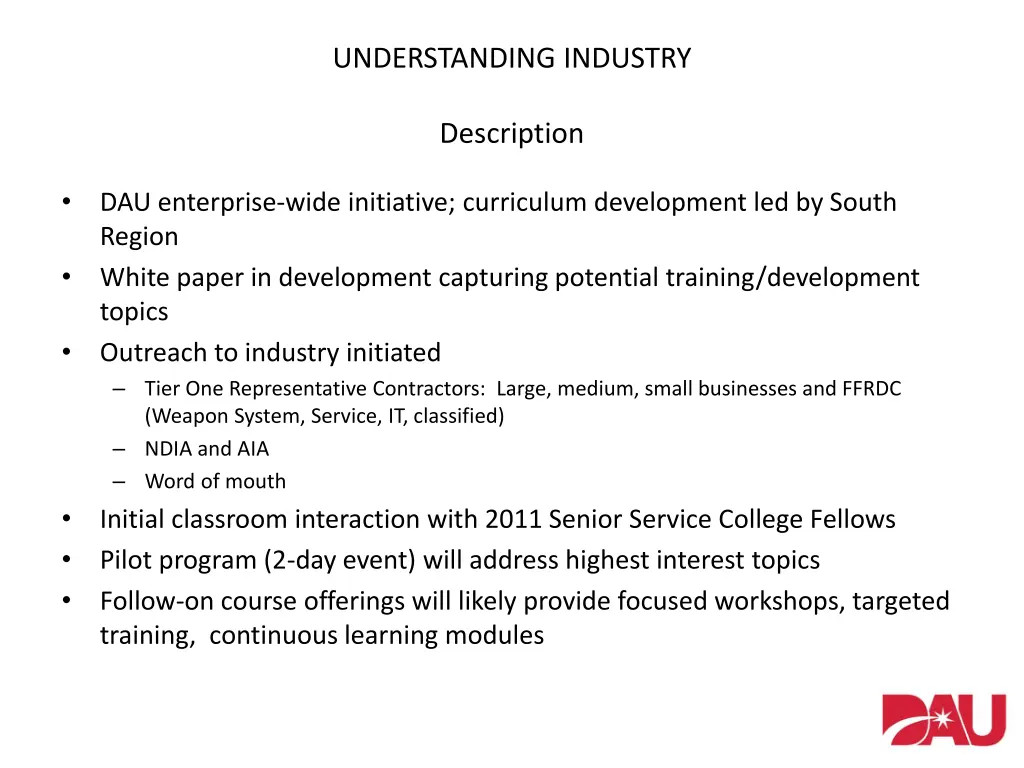 UNDERSTANDING INDUSTRY

Description

• DAU enterprise-wide initiative; curriculum development led by South Region
• White paper in development capturing potential training/development topics
• Outreach to industry initiated
– Tier One Representative Contractors: Large, medium, small businesses and FFRDC (Weapon System, Service, IT, classified)
– NDIA and AIA
– Word of mouth
• Initial classroom interaction with 2011 Senior Service College Fellows
• Pilot program (2-day event) will address highest interest topics
• Follow-on course offerings will likely provide focused workshops, targeted training, continuous learning modules

DAU